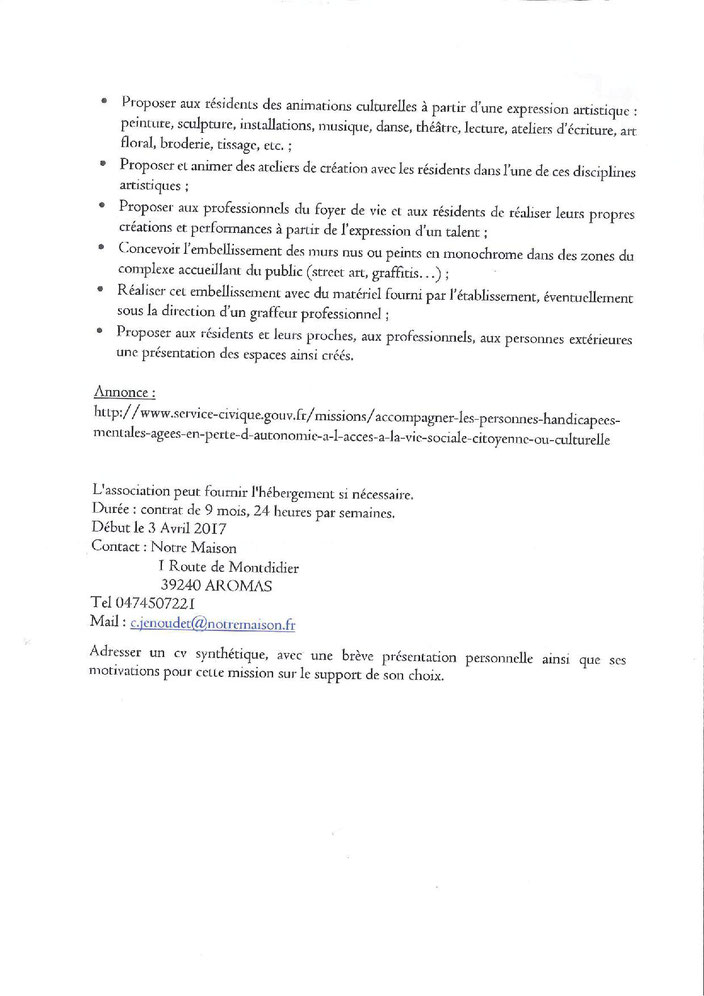 • Proposer aux résidents des animations culturelles à partir d'une expression artistique : peinture, sculpture, installations, musique, danse, théâtre, lecture, ateliers d'écriture, art floral, broderie, tissage, etc. ;
• Proposer et animer des ateliers de création avec les résidents dans l'une de ces disciplines artistiques ;
• Proposer aux professionnels du foyer de vie et aux résidents de réaliser leurs propres créations et performances à partir de l'expression d'un talent ;
• Concevoir l'embellissement des murs nus ou peints en monochrome dans des zones du complexe accueillant du public (street art, graffitis…) ;
• Réaliser cet embellissement avec du matériel fourni par l'établissement, éventuellement sous la direction d'un graffeur professionnel ;
• Proposer aux résidents et leurs proches, aux professionnels, aux personnes extérieures une présentation des espaces ainsi créés.

Annonce :
http://www.service-civique.gouv.fr/missions/accompagner-les-personnes-handicapees-mentales-agees-en-perte-d-autonomie-a-l-acces-a-la-vie-sociale-citoyenne-ou-culturelle

L'association peut fournir l'hébergement si nécessaire.
Durée : contrat de 9 mois, 24 heures par semaines.
Début le 3 Avril 2017
Contact : Notre Maison
1 Route de Montdidier
39240 AROMAS
Tel 0474507221
Mail : c.jenoudet@notremaison.fr

Adresser un cv synthétique, avec une brève présentation personnelle ainsi que ses motivations pour cette mission sur le support de son choix.